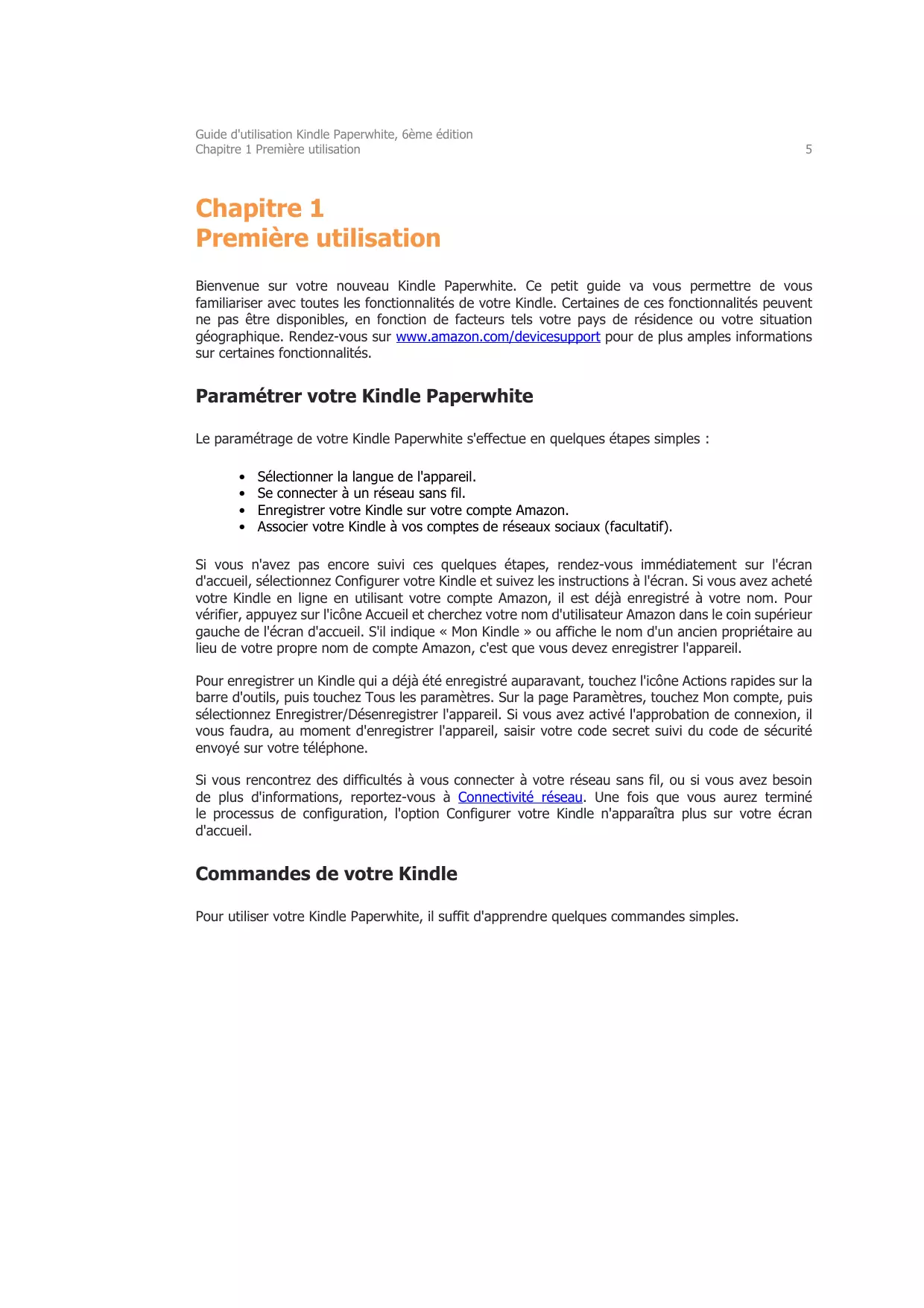 Guide d'utilisation Kindle Paperwhite, 6ème édition
Chapitre 1 Première utilisation
5

Chapitre 1
Première utilisation

Bienvenue sur votre nouveau Kindle Paperwhite. Ce petit guide va vous permettre de vous familiariser avec toutes les fonctionnalités de votre Kindle. Certaines de ces fonctionnalités peuvent ne pas être disponibles, en fonction de facteurs tels votre pays de résidence ou votre situation géographique. Rendez-vous sur www.amazon.com/devicesupport pour de plus amples informations sur certaines fonctionnalités.

Paramétrer votre Kindle Paperwhite

Le paramétrage de votre Kindle Paperwhite s'effectue en quelques étapes simples :

• Sélectionner la langue de l'appareil.
• Se connecter à un réseau sans fil.
• Enregistrer votre Kindle sur votre compte Amazon.
• Associer votre Kindle à vos comptes de réseaux sociaux (facultatif).

Si vous n'avez pas encore suivi ces quelques étapes, rendez-vous immédiatement sur l'écran d'accueil, sélectionnez Configurer votre Kindle et suivez les instructions à l'écran. Si vous avez acheté votre Kindle en ligne en utilisant votre compte Amazon, il est déjà enregistré à votre nom. Pour vérifier, appuyez sur l'icône Accueil et cherchez votre nom d'utilisateur Amazon dans le coin supérieur gauche de l'écran d'accueil. S'il indique « Mon Kindle » ou affiche le nom d'un ancien propriétaire au lieu de votre propre nom de compte Amazon, c'est que vous devez enregistrer l'appareil.

Pour enregistrer un Kindle qui a déjà été enregistré auparavant, touchez l'icône Actions rapides sur la barre d'outils, puis touchez Tous les paramètres. Sur la page Paramètres, touchez Mon compte, puis sélectionnez Enregistrer/Désenregistrer l'appareil. Si vous avez activé l'approbation de connexion, il vous faudra, au moment d'enregistrer l'appareil, saisir votre code secret suivi du code de sécurité envoyé sur votre téléphone.

Si vous rencontrez des difficultés à vous connecter à votre réseau sans fil, ou si vous avez besoin de plus d'informations, reportez-vous à Connectivité réseau. Une fois que vous aurez terminé le processus de configuration, l'option Configurer votre Kindle n'apparaîtra plus sur votre écran d'accueil.

Commandes de votre Kindle

Pour utiliser votre Kindle Paperwhite, il suffit d'apprendre quelques commandes simples.